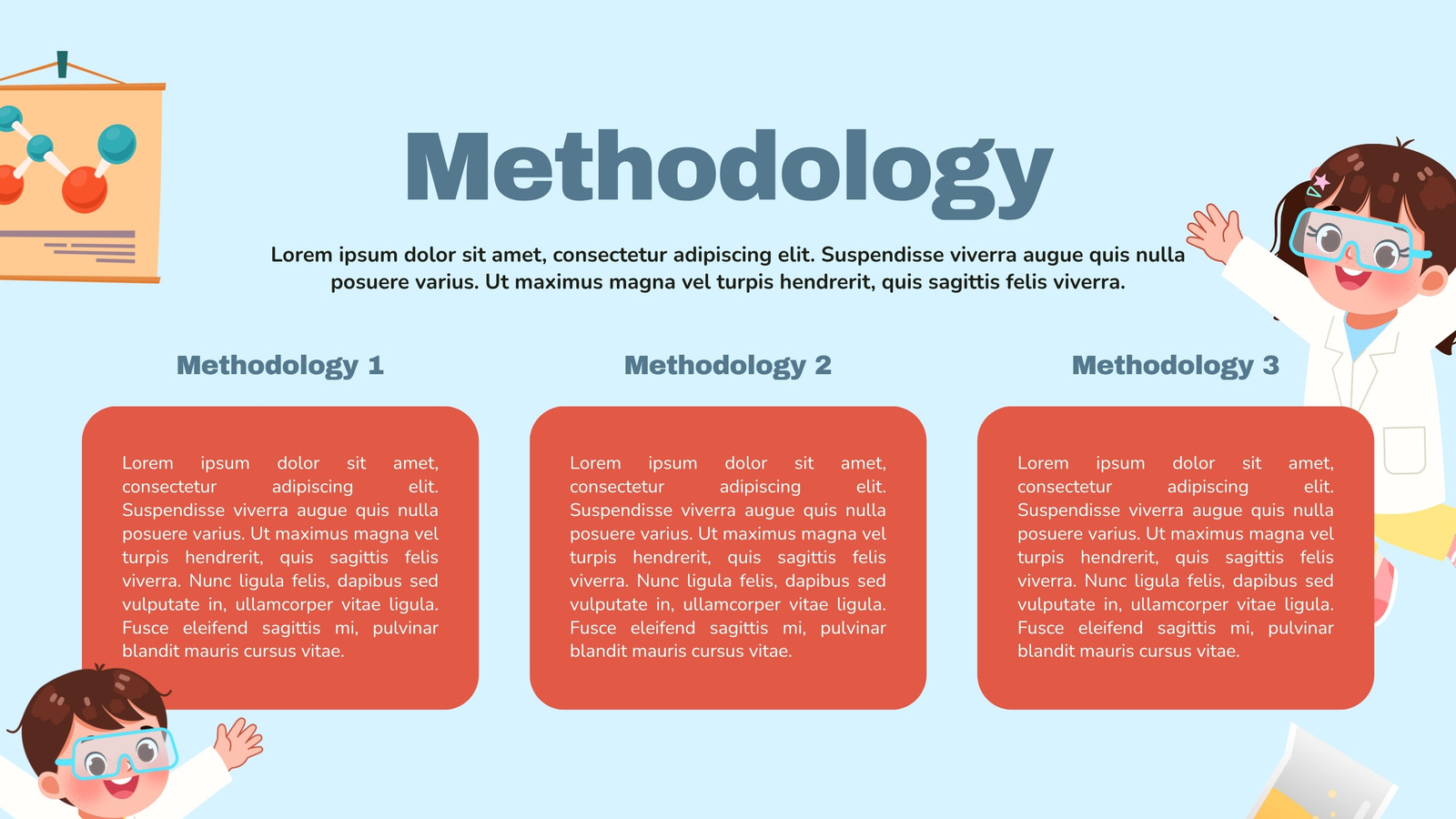 Methodology

Lorem ipsum dolor sit amet, consectetur adipiscing elit. Suspendisse viverra augue quis nulla posuere varius. Ut maximus magna vel turpis hendrerit, quis sagittis felis viverra.

Methodology 1

Lorem ipsum dolor sit amet, consectetur adipiscing elit. Suspendisse viverra augue quis nulla posuere varius. Ut maximus magna vel turpis hendrerit, quis sagittis felis viverra. Nunc ligula felis, dapibus sed vulputate in, ullamcorper vitae ligula. Fusce eleifend sagittis mi, pulvinar blandit mauris cursus vitae.

Methodology 2

Lorem ipsum dolor sit amet, consectetur adipiscing elit. Suspendisse viverra augue quis nulla posuere varius. Ut maximus magna vel turpis hendrerit, quis sagittis felis viverra. Nunc ligula felis, dapibus sed vulputate in, ullamcorper vitae ligula. Fusce eleifend sagittis mi, pulvinar blandit mauris cursus vitae.

Methodology 3

Lorem ipsum dolor sit amet, consectetur adipiscing elit. Suspendisse viverra augue quis nulla posuere varius. Ut maximus magna vel turpis hendrerit, quis sagittis felis viverra. Nunc ligula felis, dapibus sed vulputate in, ullamcorper vitae ligula. Fusce eleifend sagittis mi, pulvinar blandit mauris cursus vitae.